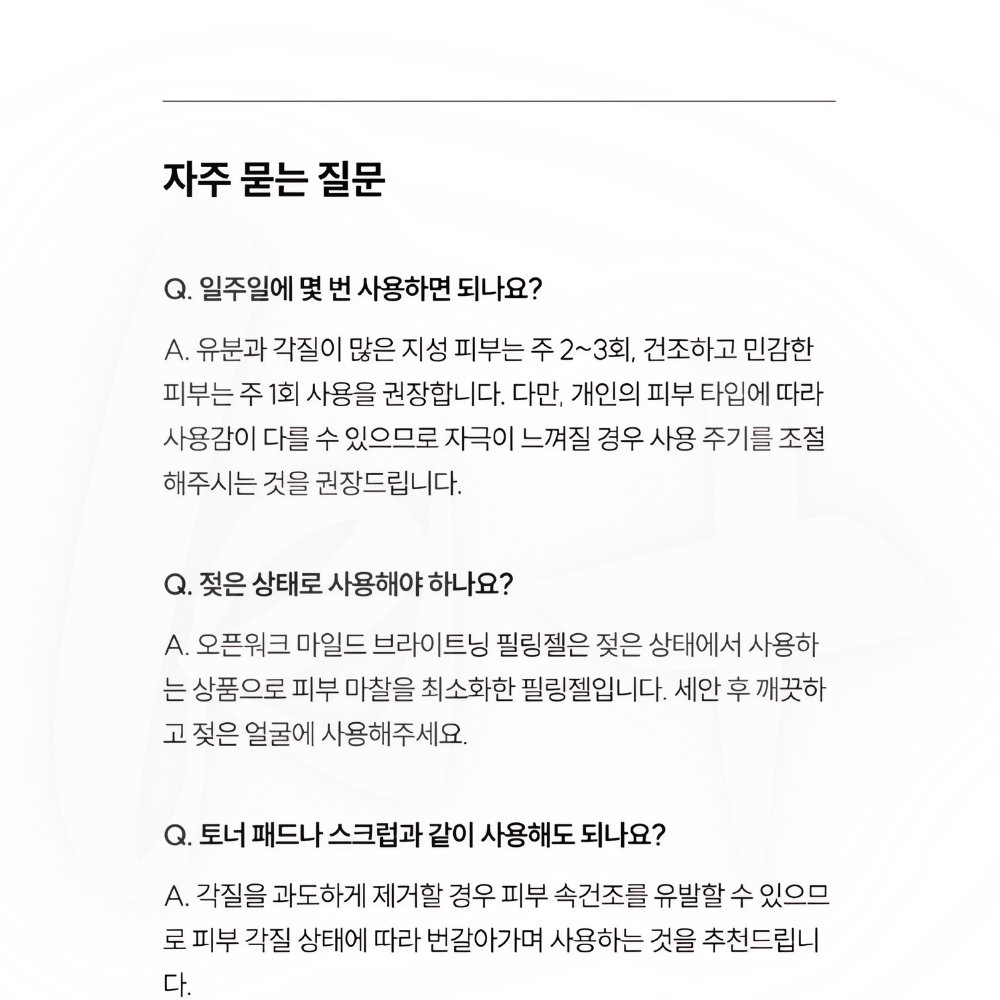 자주 묻는 질문

Q. 일주일에 몇 번 사용하면 되나요?

A. 유분과 각질이 많은 지성 피부는 주 2~3회, 건조하고 민감한 피부는 주 1회 사용을 권장합니다. 다만, 개인의 피부 타입에 따라 사용감이 다를 수 있으므로 자극이 느껴질 경우 사용 주기를 조절해주시는 것을 권장드립니다.

Q. 젖은 상태로 사용해야 하나요?

A. 오픈워크 마일드 브라이트닝 필링젤은 젖은 상태에서 사용하는 상품으로 피부 마찰을 최소화한 필링젤입니다. 세안 후 깨끗하고 젖은 얼굴에 사용해주세요.

Q. 토너 패드나 스크럽과 같이 사용해도 되나요?

A. 각질을 과도하게 제거할 경우 피부 속건조를 유발할 수 있으므로 피부 각질 상태에 따라 번갈아가며 사용하는 것을 추천드립니다.